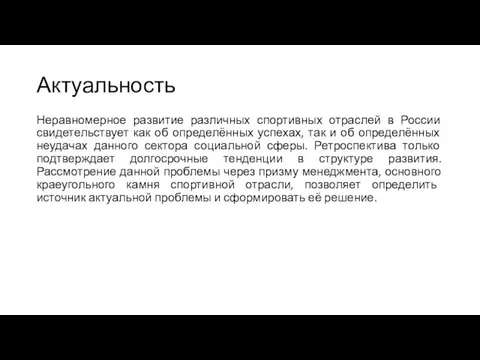 Актуальность

Неравномерное развитие различных спортивных отраслей в России свидетельствует как об определённых успехах, так и об определённых неудачах данного сектора социальной сферы. Ретроспектива только подтверждает долгосрочные тенденции в структуре развития. Рассмотрение данной проблемы через призму менеджмента, основного краеугольного камня спортивной отрасли, позволяет определить источник актуальной проблемы и сформировать её решение.